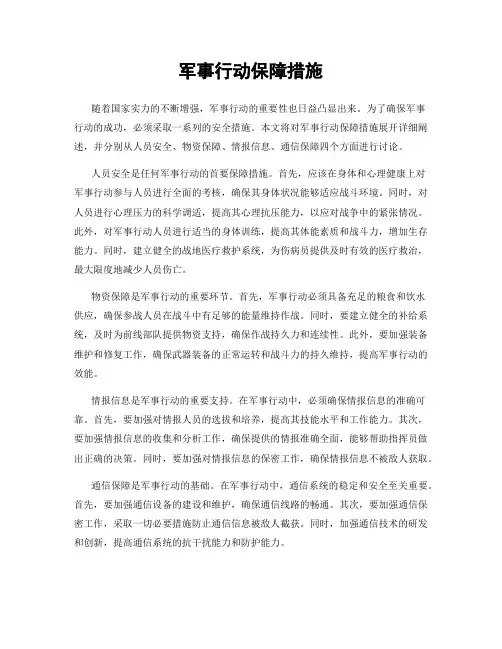 军事行动保障措施

随着国家实力的不断增强，军事行动的重要性也日益凸显出来。为了确保军事行动的成功，必须采取一系列的安全措施。本文将对军事行动保障措施展开详细阐述，并分别从人员安全、物资保障、情报信息、通信保障四个方面进行讨论。

人员安全是任何军事行动的首要保障措施。首先，应该在身体和心理健康上对军事行动参与人员进行全面的考核，确保其身体状况能够适应战斗环境。同时，对人员进行心理压力的科学调适，提高其心理抗压能力，以应对战争中的紧张情况。此外，对军事行动人员进行适当的身体训练，提高其体能素质和战斗力，增加生存能力。同时，建立健全的战地医疗救护系统，为伤病员提供及时有效的医疗救治，最大限度地减少人员伤亡。

物资保障是军事行动的重要环节。首先，军事行动必须具备充足的粮食和饮水供应，确保参战人员在战斗中有足够的能量维持作战。同时，要建立健全的补给系统，及时为前线部队提供物资支持，确保作战持久力和连续性。此外，要加强装备维护和修复工作，确保武器装备的正常运转和战斗力的持久维持，提高军事行动的效能。

情报信息是军事行动的重要支持。在军事行动中，必须确保情报信息的准确可靠。首先，要加强对情报人员的选拔和培养，提高其技能水平和工作能力。其次，要加强情报信息的收集和分析工作，确保提供的情报准确全面，能够帮助指挥员做出正确的决策。同时，要加强对情报信息的保密工作，确保情报信息不被敌人获取。

通信保障是军事行动的基础。在军事行动中，通信系统的稳定和安全至关重要。首先，要加强通信设备的建设和维护，确保通信线路的畅通。其次，要加强通信保密工作，采取一切必要措施防止通信信息被敌人截获。同时，加强通信技术的研发和创新，提高通信系统的抗干扰能力和防护能力。